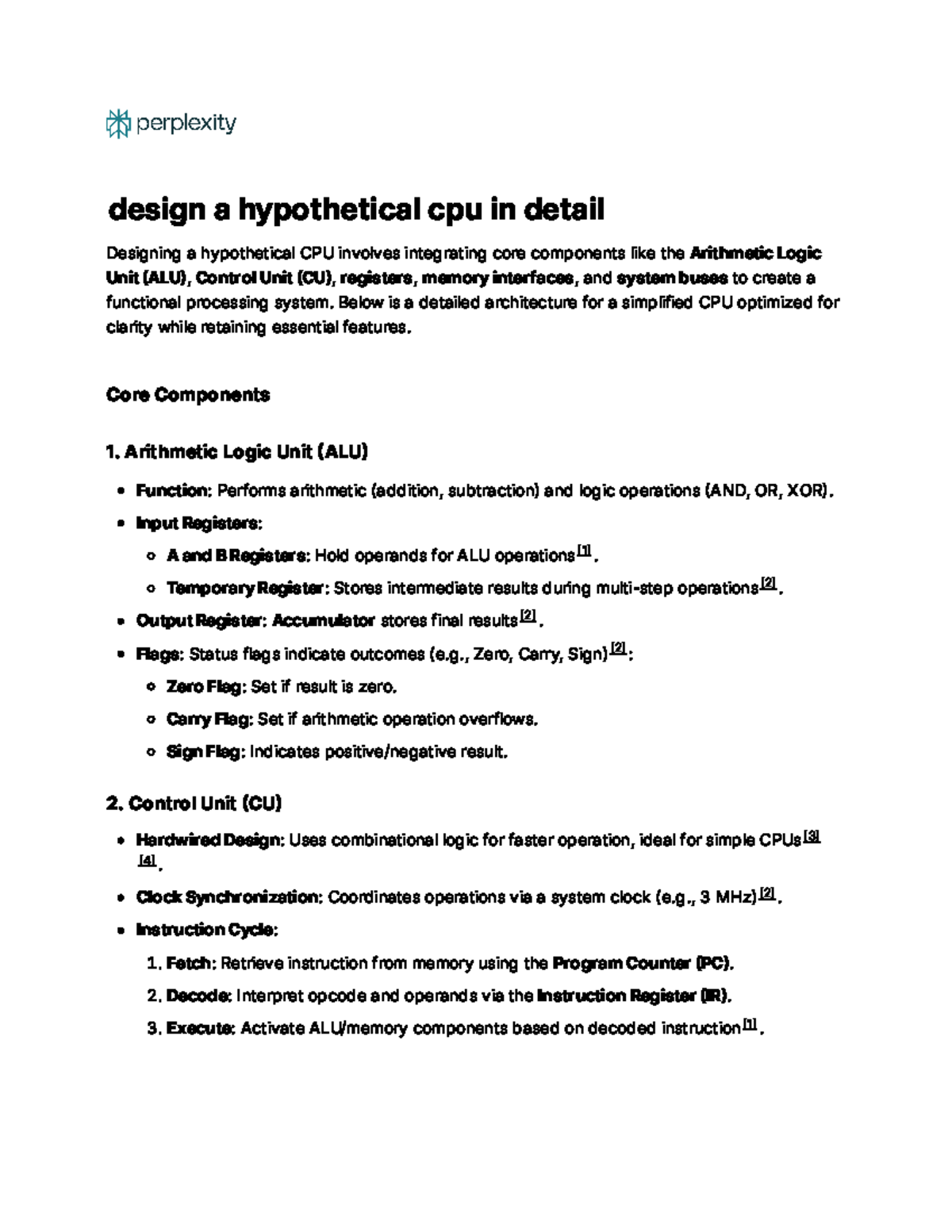 perplexity

design a hypothetical cpu in detail

Designing a hypothetical CPU involves integrating core components like the Arithmetic Logic Unit (ALU), Control Unit (CU), registers, memory interfaces, and system buses to create a functional processing system. Below is a detailed architecture for a simplified CPU optimized for clarity while retaining essential features.

Core Components

1. Arithmetic Logic Unit (ALU)

- Function: Performs arithmetic (addition, subtraction) and logic operations (AND, OR, XOR).
- Input Registers:
  - A and B Registers: Hold operands for ALU operations [1].
  - Temporary Register: Stores intermediate results during multi-step operations [2].
- Output Register: Accumulator stores final results [2].
- Flags: Status flags indicate outcomes (e.g., Zero, Carry, Sign) [2]:
  - Zero Flag: Set if result is zero.
  - Carry Flag: Set if arithmetic operation overflows.
  - Sign Flag: Indicates positive/negative result.

2. Control Unit (CU)

- Hardwired Design: Uses combinational logic for faster operation, ideal for simple CPUs [3] [4].
- Clock Synchronization: Coordinates operations via a system clock (e.g., 3 MHz) [2].
- Instruction Cycle:
  1. Fetch: Retrieve instruction from memory using the Program Counter (PC).
  2. Decode: Interpret opcode and operands via the Instruction Register (IR).
  3. Execute: Activate ALU/memory components based on decoded instruction [1].